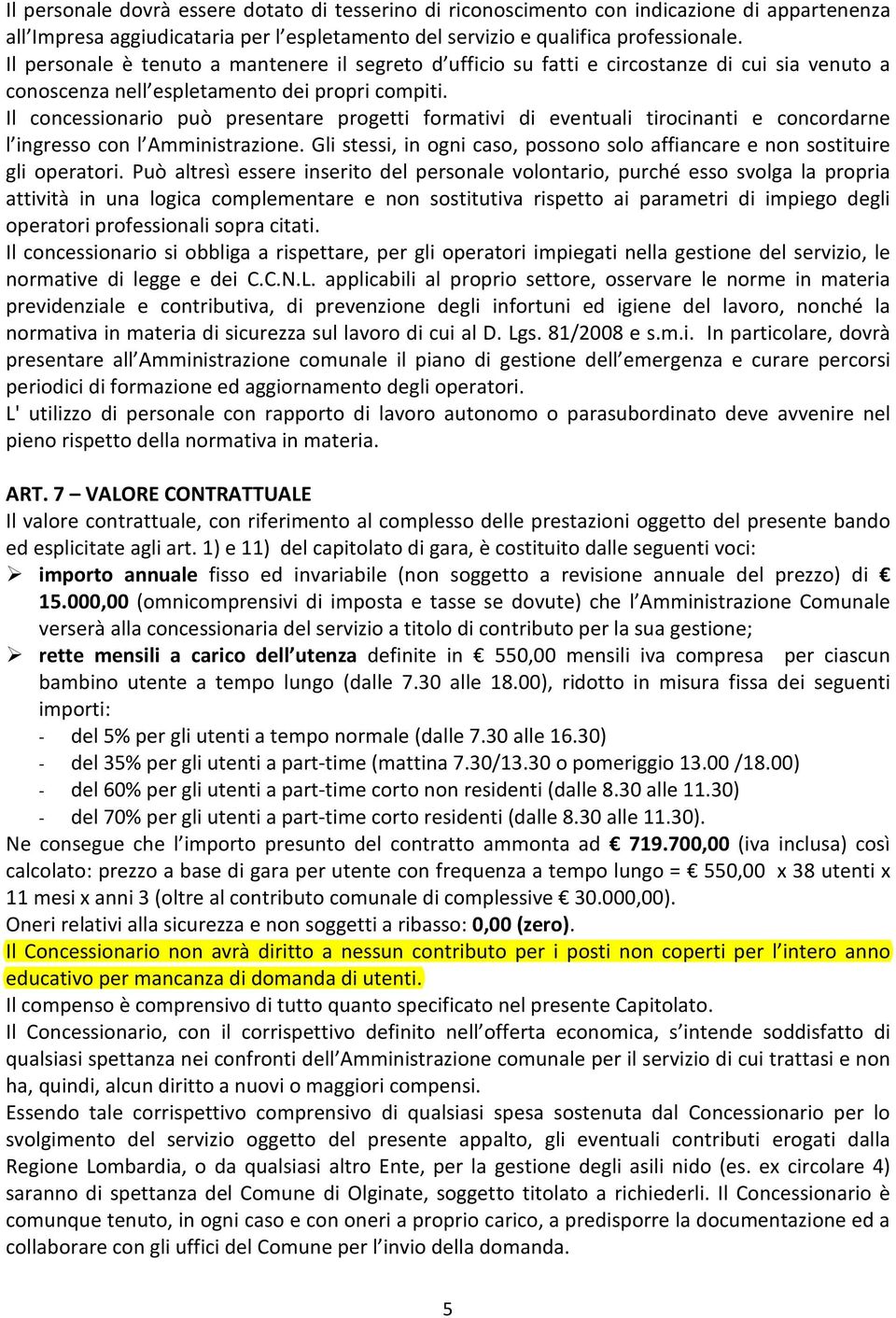 Il personale dovrà essere dotato di tesserino di riconoscimento con indicazione di appartenenza all'Impresa aggiudicataria per l'espletamento del servizio e qualifica professionale.
Il personale è tenuto a mantenere il segreto d'ufficio su fatti e circostanze di cui sia venuto a conoscenza nell'espletamento dei propri compiti.
Il concessionario può presentare progetti formativi di eventuali tirocinanti e concordarne l'ingresso con l'Amministrazione. Gli stessi, in ogni caso, possono solo affiancare e non sostituire gli operatori. Può altresì essere inserito del personale volontario, purché esso svolga la propria attività in una logica complementare e non sostitutiva rispetto ai parametri di impiego degli operatori professionali sopra citati.
Il concessionario si obbliga a rispettare, per gli operatori impiegati nella gestione del servizio, le normative di legge e dei C.C.N.L. applicabili al proprio settore, osservare le norme in materia previdenziale e contributiva, di prevenzione degli infortuni ed igiene del lavoro, nonché la normativa in materia di sicurezza sul lavoro di cui al D. Lgs. 81/2008 e s.m.i. In particolare, dovrà presentare all'Amministrazione comunale il piano di gestione dell'emergenza e curare percorsi periodici di formazione ed aggiornamento degli operatori.
L' utilizzo di personale con rapporto di lavoro autonomo o parasubordinato deve avvenire nel pieno rispetto della normativa in materia.

ART. 7 – VALORE CONTRATTUALE
Il valore contrattuale, con riferimento al complesso delle prestazioni oggetto del presente bando ed esplicitate agli art. 1) e 11) del capitolato di gara, è costituito dalle seguenti voci:
➢ importo annuale fisso ed invariabile (non soggetto a revisione annuale del prezzo) di € 15.000,00 (omnicomprensivi di imposta e tasse se dovute) che l'Amministrazione Comunale verserà alla concessionaria del servizio a titolo di contributo per la sua gestione;
➢ rette mensili a carico dell'utenza definite in € 550,00 mensili iva compresa per ciascun bambino utente a tempo lungo (dalle 7.30 alle 18.00), ridotto in misura fissa dei seguenti importi:
- del 5% per gli utenti a tempo normale (dalle 7.30 alle 16.30)
- del 35% per gli utenti a part-time (mattina 7.30/13.30 o pomeriggio 13.00 /18.00)
- del 60% per gli utenti a part-time corto non residenti (dalle 8.30 alle 11.30)
- del 70% per gli utenti a part-time corto residenti (dalle 8.30 alle 11.30).
Ne consegue che l'importo presunto del contratto ammonta ad € 719.700,00 (iva inclusa) così calcolato: prezzo a base di gara per utente con frequenza a tempo lungo = € 550,00 x 38 utenti x 11 mesi x anni 3 (oltre al contributo comunale di complessive € 30.000,00).
Oneri relativi alla sicurezza e non soggetti a ribasso: 0,00 (zero).
Il Concessionario non avrà diritto a nessun contributo per i posti non coperti per l'intero anno educativo per mancanza di domanda di utenti.
Il compenso è comprensivo di tutto quanto specificato nel presente Capitolato.
Il Concessionario, con il corrispettivo definito nell'offerta economica, s'intende soddisfatto di qualsiasi spettanza nei confronti dell'Amministrazione comunale per il servizio di cui trattasi e non ha, quindi, alcun diritto a nuovi o maggiori compensi.
Essendo tale corrispettivo comprensivo di qualsiasi spesa sostenuta dal Concessionario per lo svolgimento del servizio oggetto del presente appalto, gli eventuali contributi erogati dalla Regione Lombardia, o da qualsiasi altro Ente, per la gestione degli asili nido (es. ex circolare 4) saranno di spettanza del Comune di Olginate, soggetto titolato a richiederli. Il Concessionario è comunque tenuto, in ogni caso e con oneri a proprio carico, a predisporre la documentazione ed a collaborare con gli uffici del Comune per l'invio della domanda.

5